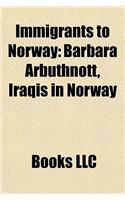 Immigrants to Norway: Barbara Arbuthnott, Iraqis in Norway

Books LLC